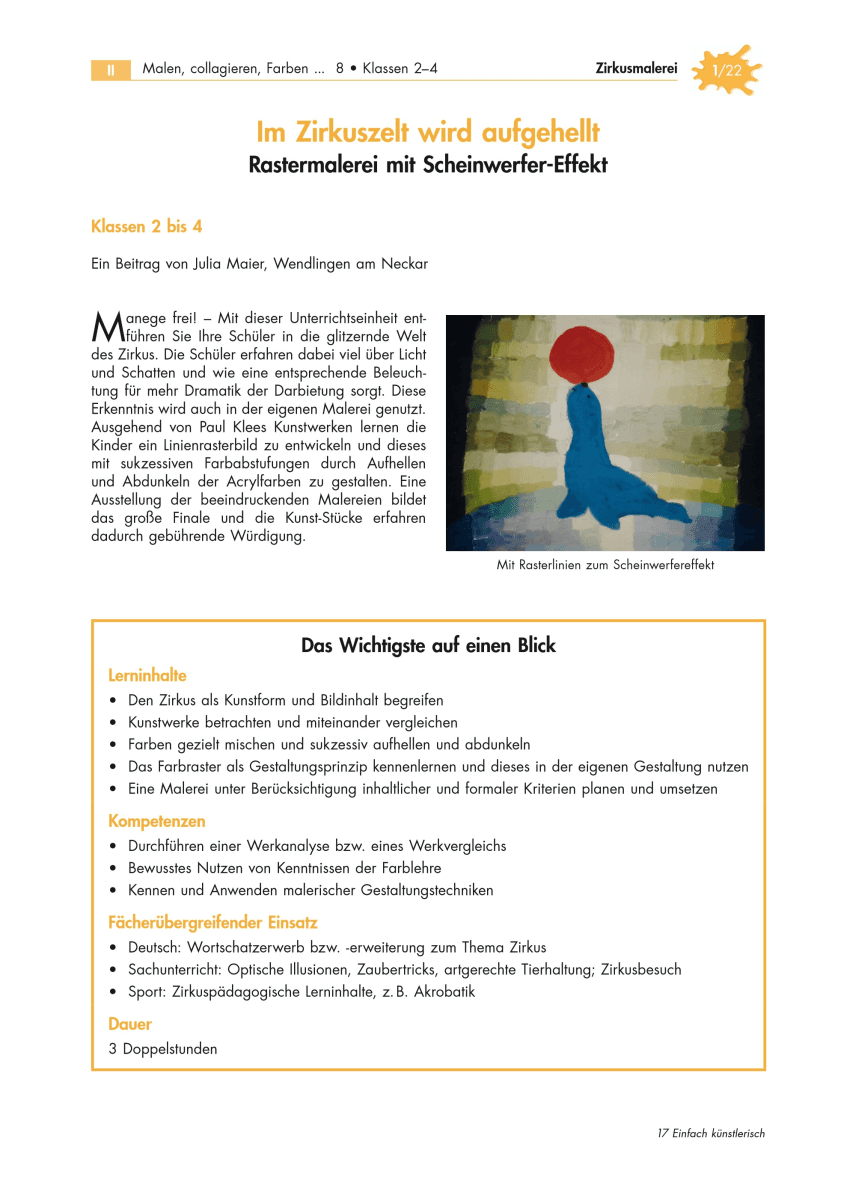 II Malen, collagieren, Farben ... 8 • Klassen 2–4 Zirkusmalerei 1/22

Im Zirkuszelt wird aufgehellt
Rastermalerei mit Scheinwerfer-Effekt

Klassen 2 bis 4

Ein Beitrag von Julia Maier, Wendlingen am Neckar

Manege frei! – Mit dieser Unterrichtseinheit entführen Sie Ihre Schüler in die glitzernde Welt des Zirkus. Die Schüler erfahren dabei viel über Licht und Schatten und wie eine entsprechende Beleuchtung für mehr Dramatik der Darbietung sorgt. Diese Erkenntnis wird auch in der eigenen Malerei genutzt. Ausgehend von Paul Klees Kunstwerken lernen die Kinder ein Linienrasterbild zu entwickeln und dieses mit sukzessiven Farbabstufungen durch Aufhellen und Abdunkeln der Acrylfarben zu gestalten. Eine Ausstellung der beeindruckenden Malereien bildet das große Finale und die Kunst-Stücke erfahren dadurch gebührende Würdigung.

Mit Rasterlinien zum Scheinwerfereffekt

Das Wichtigste auf einen Blick

Lerninhalte
• Den Zirkus als Kunstform und Bildinhalt begreifen
• Kunstwerke betrachten und miteinander vergleichen
• Farben gezielt mischen und sukzessiv aufhellen und abdunkeln
• Das Farbraster als Gestaltungsprinzip kennenlernen und dieses in der eigenen Gestaltung nutzen
• Eine Malerei unter Berücksichtigung inhaltlicher und formaler Kriterien planen und umsetzen

Kompetenzen
• Durchführen einer Werkanalyse bzw. eines Werkvergleichs
• Bewusstes Nutzen von Kenntnissen der Farblehre
• Kennen und Anwenden malerischer Gestaltungstechniken

Fächerübergreifender Einsatz
• Deutsch: Wortschatzerwerb bzw. -erweiterung zum Thema Zirkus
• Sachunterricht: Optische Illusionen, Zaubertricks, artgerechte Tierhaltung; Zirkusbesuch
• Sport: Zirkuspädagogische Lerninhalte, z. B. Akrobatik

Dauer
3 Doppelstunden

17 Einfach künstlerisch